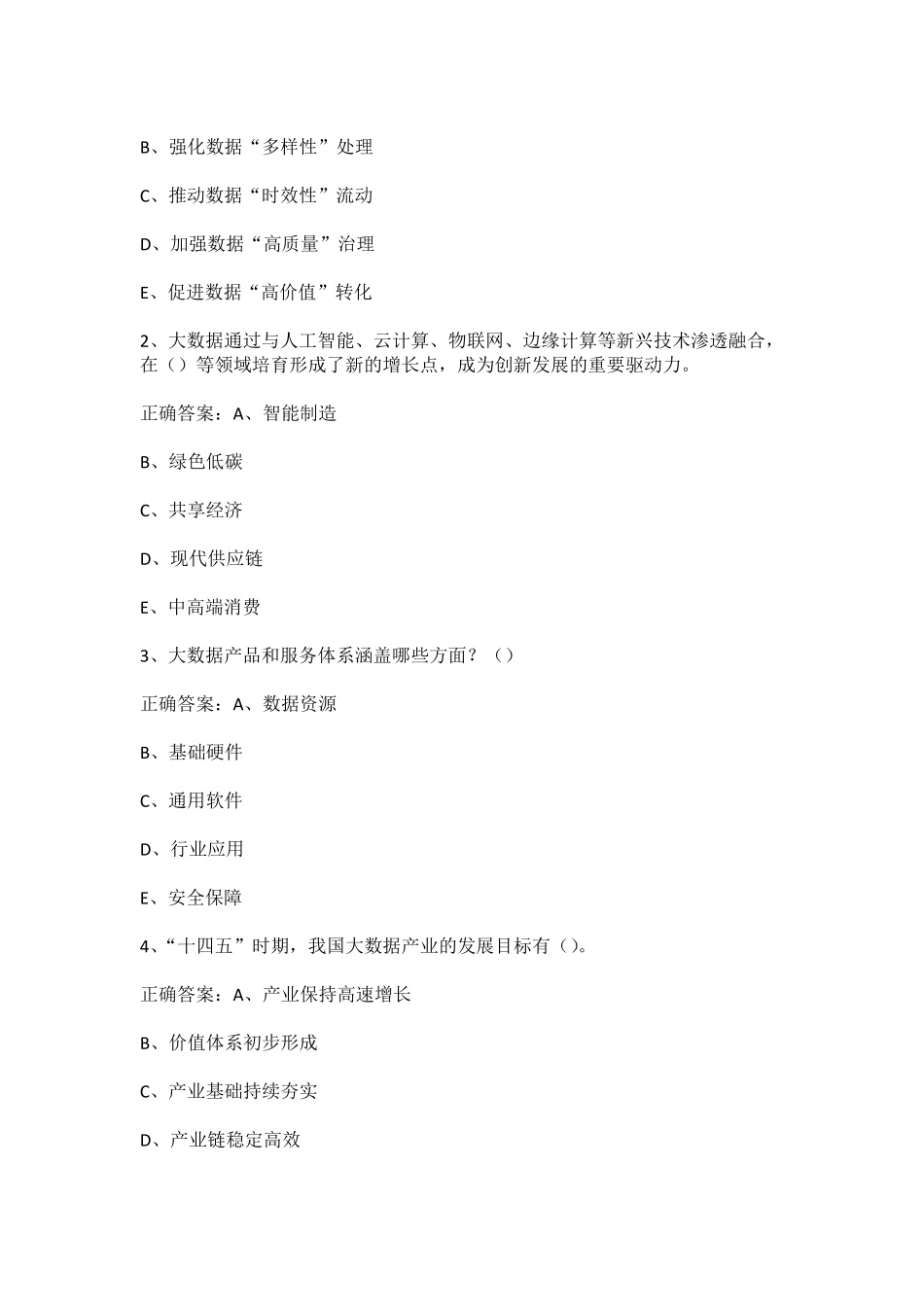 B、强化数据“多样性”处理

C、推动数据“时效性”流动

D、加强数据“高质量”治理

E、促进数据“高价值”转化

2、大数据通过与人工智能、云计算、物联网、边缘计算等新兴技术渗透融合，在（）等领域培育形成了新的增长点，成为创新发展的重要驱动力。

正确答案：A、智能制造

B、绿色低碳

C、共享经济

D、现代供应链

E、中高端消费

3、大数据产品和服务体系涵盖哪些方面？（）

正确答案：A、数据资源

B、基础硬件

C、通用软件

D、行业应用

E、安全保障

4、“十四五”时期，我国大数据产业的发展目标有（）。

正确答案：A、产业保持高速增长

B、价值体系初步形成

C、产业基础持续夯实

D、产业链稳定高效